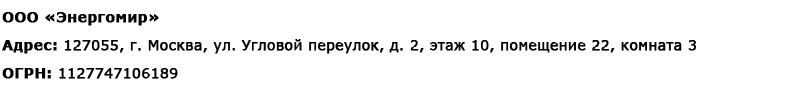 ООО «Энергомир»

Адрес: 127055, г. Москва, ул. Угловой переулок, д. 2, этаж 10, помещение 22, комната 3

ОГРН: 1127747106189